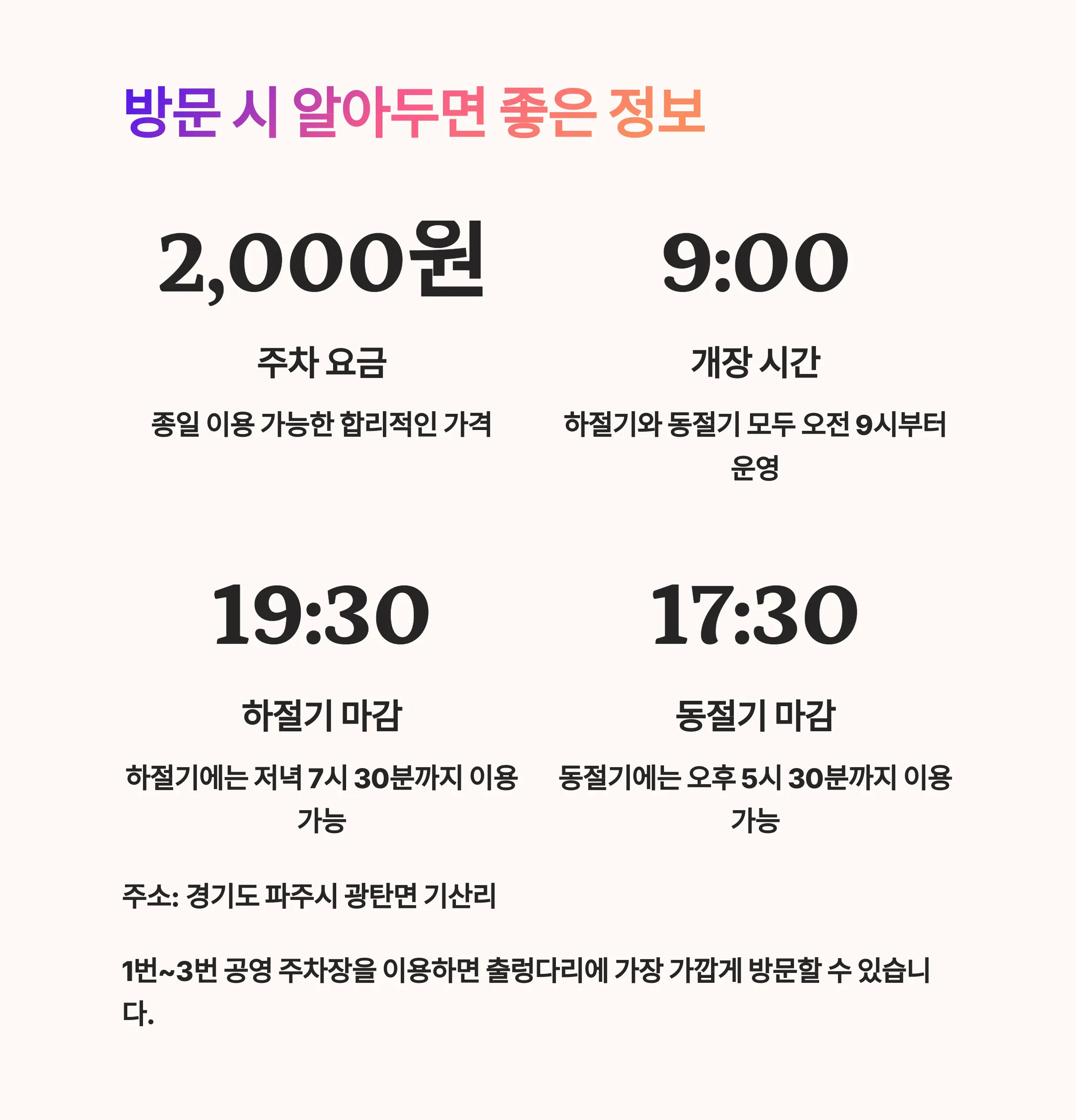 방문 시 알아두면 좋은 정보

2,000원

주차 요금

종일 이용 가능한 합리적인 가격

9:00

개장 시간

하절기와 동절기 모두 오전 9시부터 운영

19:30

하절기 마감

하절기에는 저녁 7시 30분까지 이용 가능

17:30

동절기 마감

동절기에는 오후 5시 30분까지 이용 가능

주소: 경기도 파주시 광탄면 기산리

1번~3번 공영 주차장을 이용하면 출렁다리에 가장 가깝게 방문할 수 있습니다.